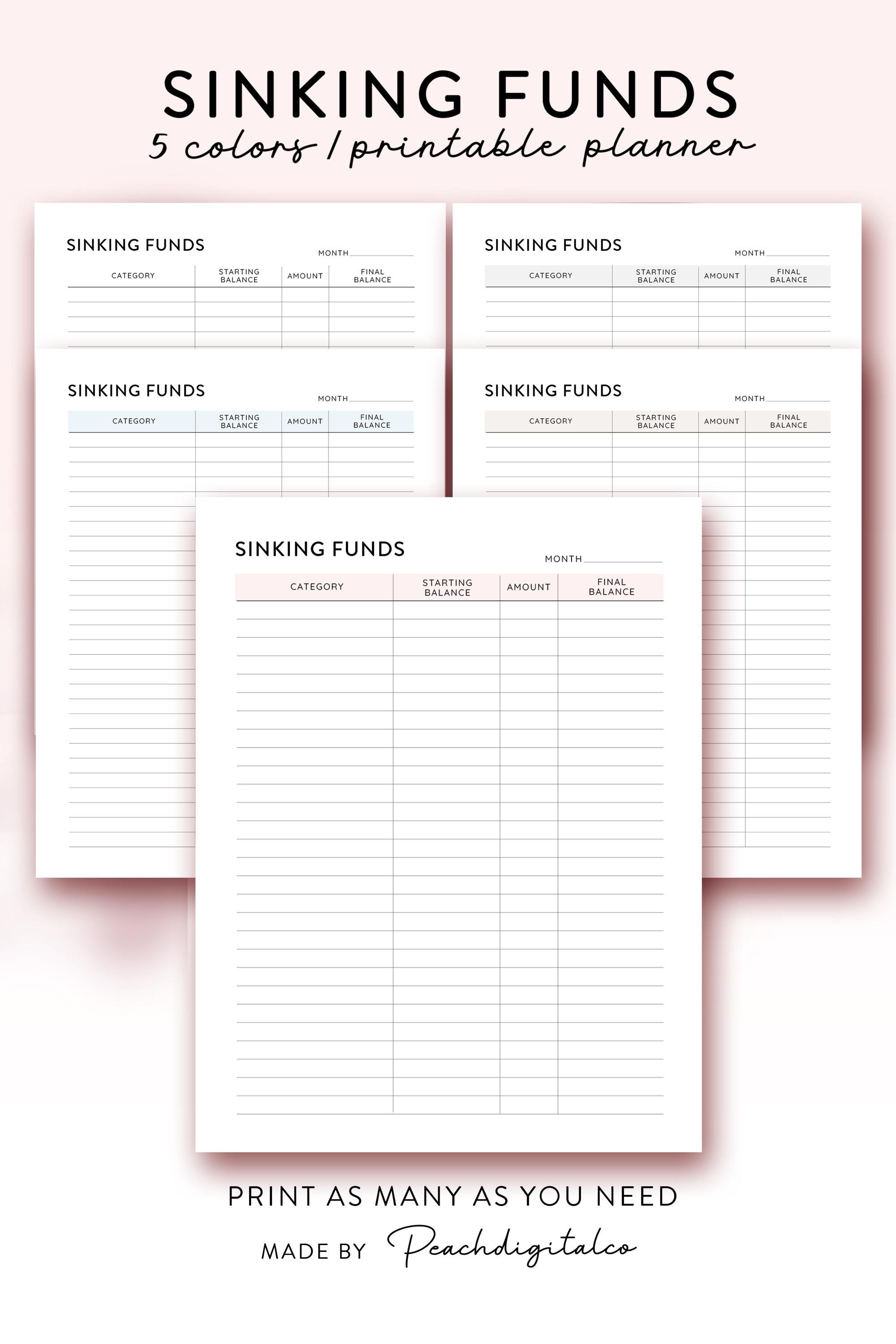 SINKING FUNDS
5 colors / printable planner

SINKING FUNDS
MONTH

| CATEGORY | STARTING BALANCE | AMOUNT | FINAL BALANCE |
|---|---|---|---|

SINKING FUNDS
MONTH

| CATEGORY | STARTING BALANCE | AMOUNT | FINAL BALANCE |
|---|---|---|---|

SINKING FUNDS
MONTH

| CATEGORY | STARTING BALANCE | AMOUNT | FINAL BALANCE |
|---|---|---|---|

SINKING FUNDS
MONTH

| CATEGORY | STARTING BALANCE | AMOUNT | FINAL BALANCE |
|---|---|---|---|

SINKING FUNDS
MONTH

| CATEGORY | STARTING BALANCE | AMOUNT | FINAL BALANCE |
|---|---|---|---|

PRINT AS MANY AS YOU NEED
MADE BY Peachdigitalco